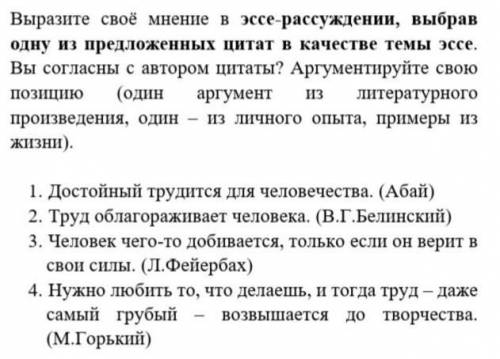 Выразите своё мнение в эссе-рассуждении, выбрав одну из предложенных цитат в качестве темы эссе. Вы согласны с автором цитаты? Аргументируйте свою позицию (один аргумент из литературного произведения, один – из личного опыта, примеры из жизни).

1. Достойный трудится для человечества. (Абай)
2. Труд облагораживает человека. (В.Г.Белинский)
3. Человек чего-то добивается, только если он верит в свои силы. (Л.Фейербах)
4. Нужно любить то, что делаешь, и тогда труд – даже самый грубый – возвышается до творчества. (М.Горький)